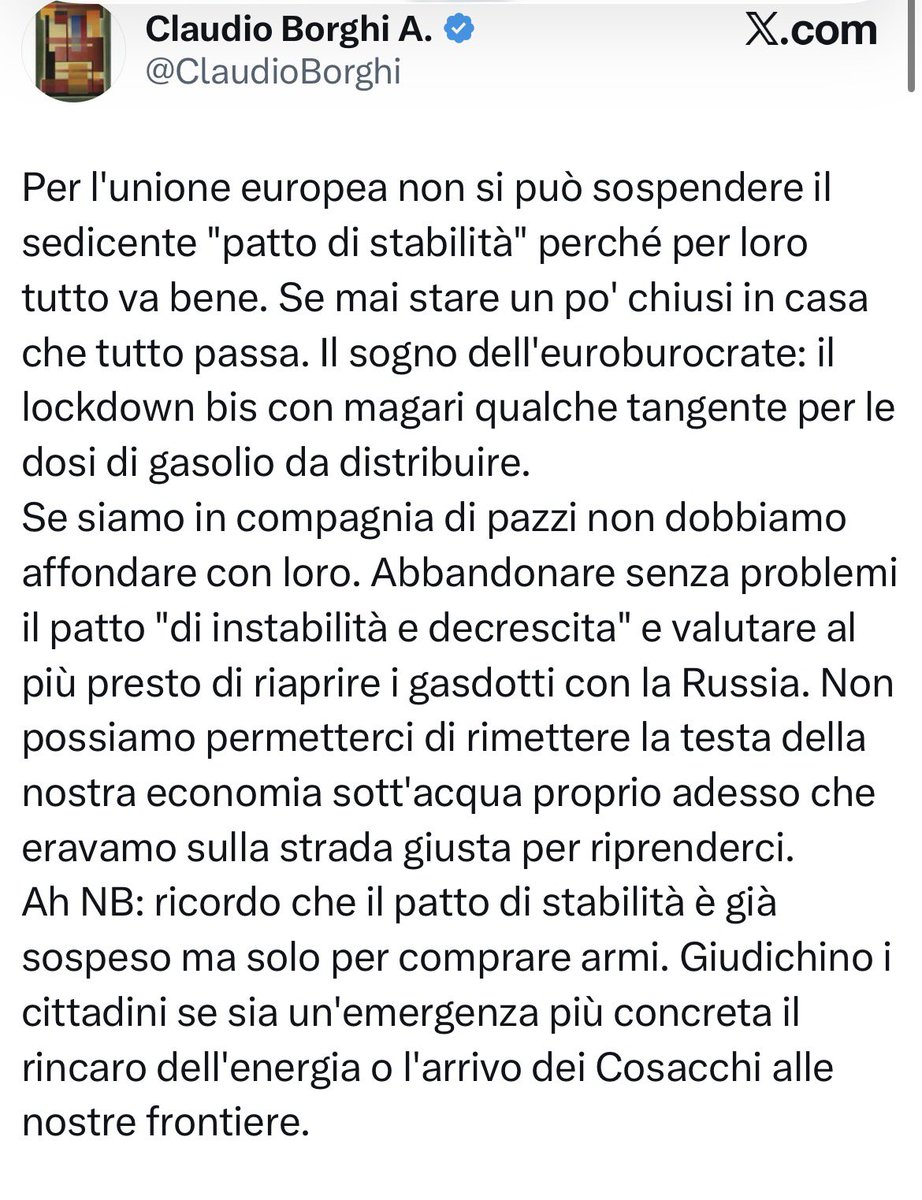 Claudio Borghi A.
@ClaudioBorghi

X.com

Per l'unione europea non si può sospendere il sedicente "patto di stabilità" perché per loro tutto va bene. Se mai stare un po' chiusi in casa che tutto passa. Il sogno dell'euroburocrate: il lockdown bis con magari qualche tangente per le dosi di gasolio da distribuire.
Se siamo in compagnia di pazzi non dobbiamo affondare con loro. Abbandonare senza problemi il patto "di instabilità e decrescita" e valutare al più presto di riaprire i gasdotti con la Russia. Non possiamo permetterci di rimettere la testa della nostra economia sott'acqua proprio adesso che eravamo sulla strada giusta per riprenderci.
Ah NB: ricordo che il patto di stabilità è già sospeso ma solo per comprare armi. Giudichino i cittadini se sia un'emergenza più concreta il rincaro dell'energia o l'arrivo dei Cosacchi alle nostre frontiere.